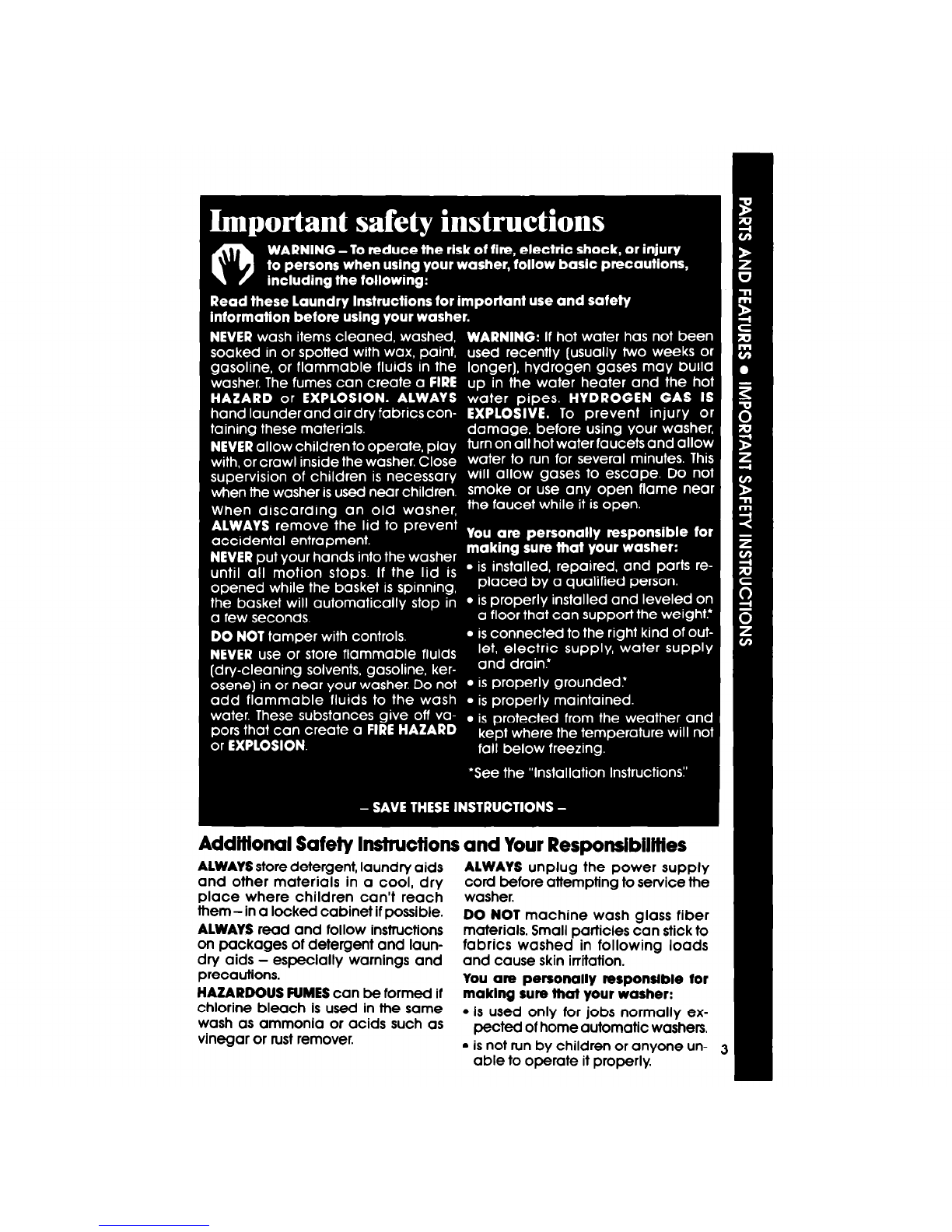 Important safety instructions

WARNING – To reduce the risk of fire, electric shock, or injury to persons when using your washer, follow basic precautions, including the following:

Read these Laundry Instructions for important use and safety information before using your washer.

NEVER wash items cleaned, washed, soaked in or spotted with wax, paint, gasoline, or flammable fluids in the washer. The fumes can create a FIRE HAZARD or EXPLOSION. ALWAYS hand launder and air dry fabrics containing these materials.

NEVER allow children to operate, play with, or crawl inside the washer. Close supervision of children is necessary when the washer is used near children.

When discarding an old washer, ALWAYS remove the lid to prevent accidental entrapment.

NEVER put your hands into the washer until all motion stops. If the lid is opened while the basket is spinning, the basket will automatically stop in a few seconds.

DO NOT tamper with controls.

NEVER use or store flammable fluids (dry-cleaning solvents, gasoline, kerosene) in or near your washer. Do not add flammable fluids to the wash water. These substances give off vapors that can create a FIRE HAZARD or EXPLOSION.

WARNING: If hot water has not been used recently (usually two weeks or longer), hydrogen gases may build up in the water heater and the hot water pipes. HYDROGEN GAS IS EXPLOSIVE. To prevent injury or damage, before using your washer, turn on all hot water faucets and allow water to run for several minutes. This will allow gases to escape. Do not smoke or use any open flame near the faucet while it is open.

You are personally responsible for making sure that your washer:
• is installed, repaired, and parts replaced by a qualified person.
• is properly installed and leveled on a floor that can support the weight.*
• is connected to the right kind of outlet, electric supply, water supply and drain.*
• is properly grounded.*
• is properly maintained.
• is protected from the weather and kept where the temperature will not fall below freezing.

*See the "Installation Instructions."

– SAVE THESE INSTRUCTIONS –

Additional Safety Instructions and Your Responsibilities

ALWAYS store detergent, laundry aids and other materials in a cool, dry place where children can't reach them – in a locked cabinet if possible.

ALWAYS read and follow instructions on packages of detergent and laundry aids – especially warnings and precautions.

HAZARDOUS FUMES can be formed if chlorine bleach is used in the same wash as ammonia or acids such as vinegar or rust remover.

ALWAYS unplug the power supply cord before attempting to service the washer.

DO NOT machine wash glass fiber materials. Small particles can stick to fabrics washed in following loads and cause skin irritation.

You are personally responsible for making sure that your washer:
• is used only for jobs normally expected of home automatic washers.
• is not run by children or anyone unable to operate it properly.

3

PARTS AND FEATURES • IMPORTANT SAFETY INSTRUCTIONS